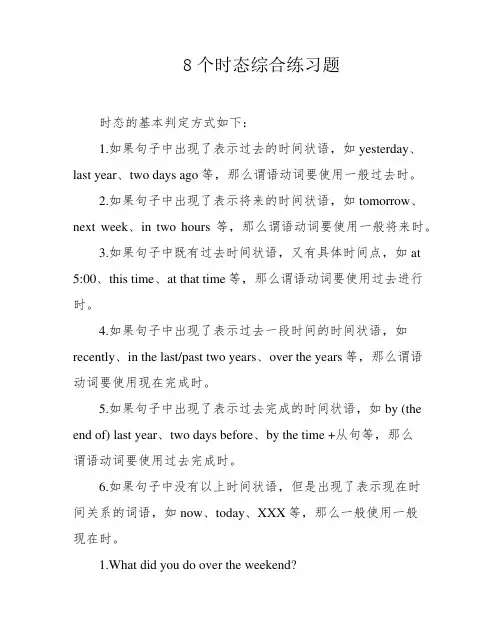 8 个时态综合练习题

时态的基本判定方式如下：

1.如果句子中出现了表示过去的时间状语，如 yesterday、last year、two days ago 等，那么谓语动词要使用一般过去时。

2.如果句子中出现了表示将来的时间状语，如 tomorrow、next week、in two hours 等，那么谓语动词要使用一般将来时。

3.如果句子中既有过去时间状语，又有具体时间点，如 at 5:00、this time、at that time 等，那么谓语动词要使用过去进行时。

4.如果句子中出现了表示过去一段时间的时间状语，如 recently、in the last/past two years、over the years 等，那么谓语动词要使用现在完成时。

5.如果句子中出现了表示过去完成的时间状语，如 by (the end of) last year、two days before、by the time +从句等，那么谓语动词要使用过去完成时。

6.如果句子中没有以上时间状语，但是出现了表示现在时间关系的词语，如 now、today、XXX 等，那么一般使用一般现在时。

1.What did you do over the weekend?